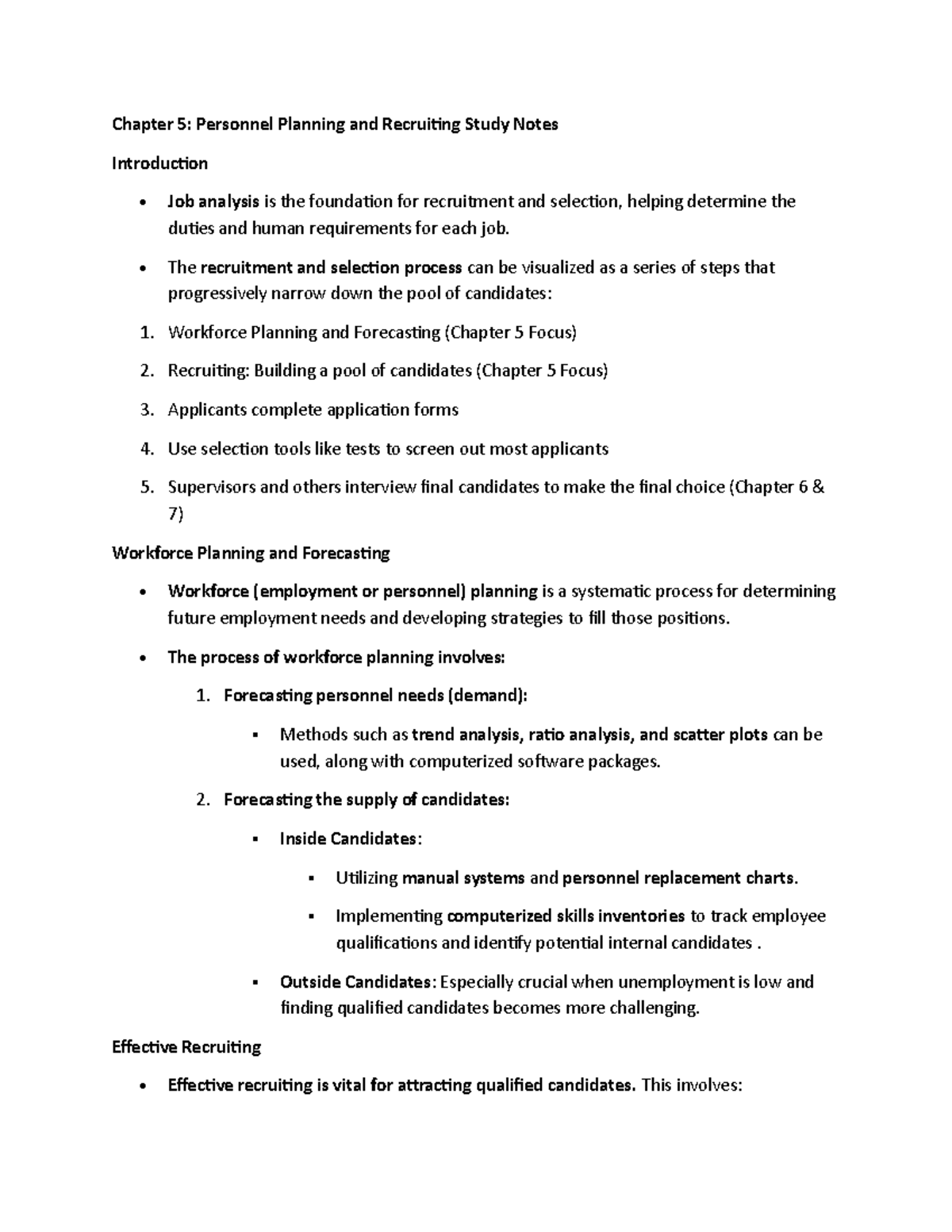 Chapter 5: Personnel Planning and Recruiting Study Notes

Introduction

• Job analysis is the foundation for recruitment and selection, helping determine the duties and human requirements for each job.

• The recruitment and selection process can be visualized as a series of steps that progressively narrow down the pool of candidates:

1. Workforce Planning and Forecasting (Chapter 5 Focus)

2. Recruiting: Building a pool of candidates (Chapter 5 Focus)

3. Applicants complete application forms

4. Use selection tools like tests to screen out most applicants

5. Supervisors and others interview final candidates to make the final choice (Chapter 6 & 7)

Workforce Planning and Forecasting

• Workforce (employment or personnel) planning is a systematic process for determining future employment needs and developing strategies to fill those positions.

• The process of workforce planning involves:

1. Forecasting personnel needs (demand):

• Methods such as trend analysis, ratio analysis, and scatter plots can be used, along with computerized software packages.

2. Forecasting the supply of candidates:

• Inside Candidates:

• Utilizing manual systems and personnel replacement charts.

• Implementing computerized skills inventories to track employee qualifications and identify potential internal candidates .

• Outside Candidates: Especially crucial when unemployment is low and finding qualified candidates becomes more challenging.

Effective Recruiting

• Effective recruiting is vital for attracting qualified candidates. This involves: